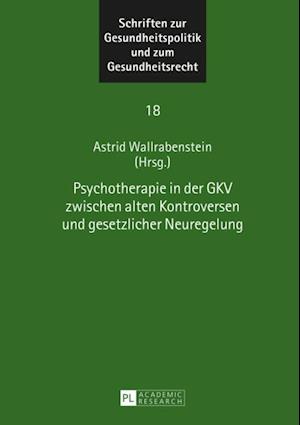 Schriften zur Gesundheitspolitik und zum Gesundheitsrecht

18

Astrid Wallrabenstein (Hrsg.)

Psychotherapie in der GKV zwischen alten Kontroversen und gesetzlicher Neuregelung

PL ACADEMIC RESEARCH